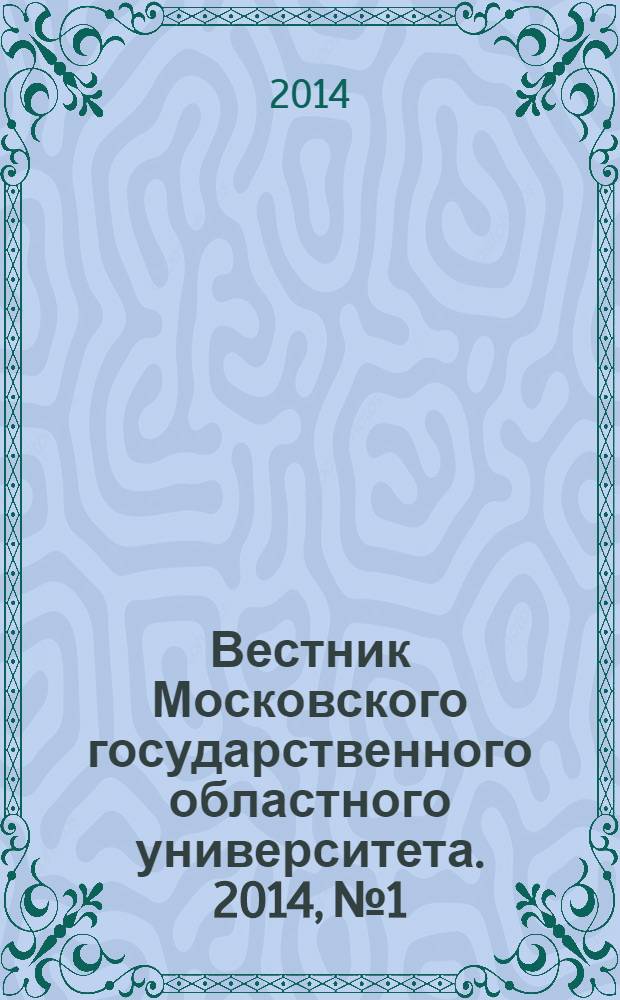 2014

Вестник Московского государственного областного университета. 2014, №1